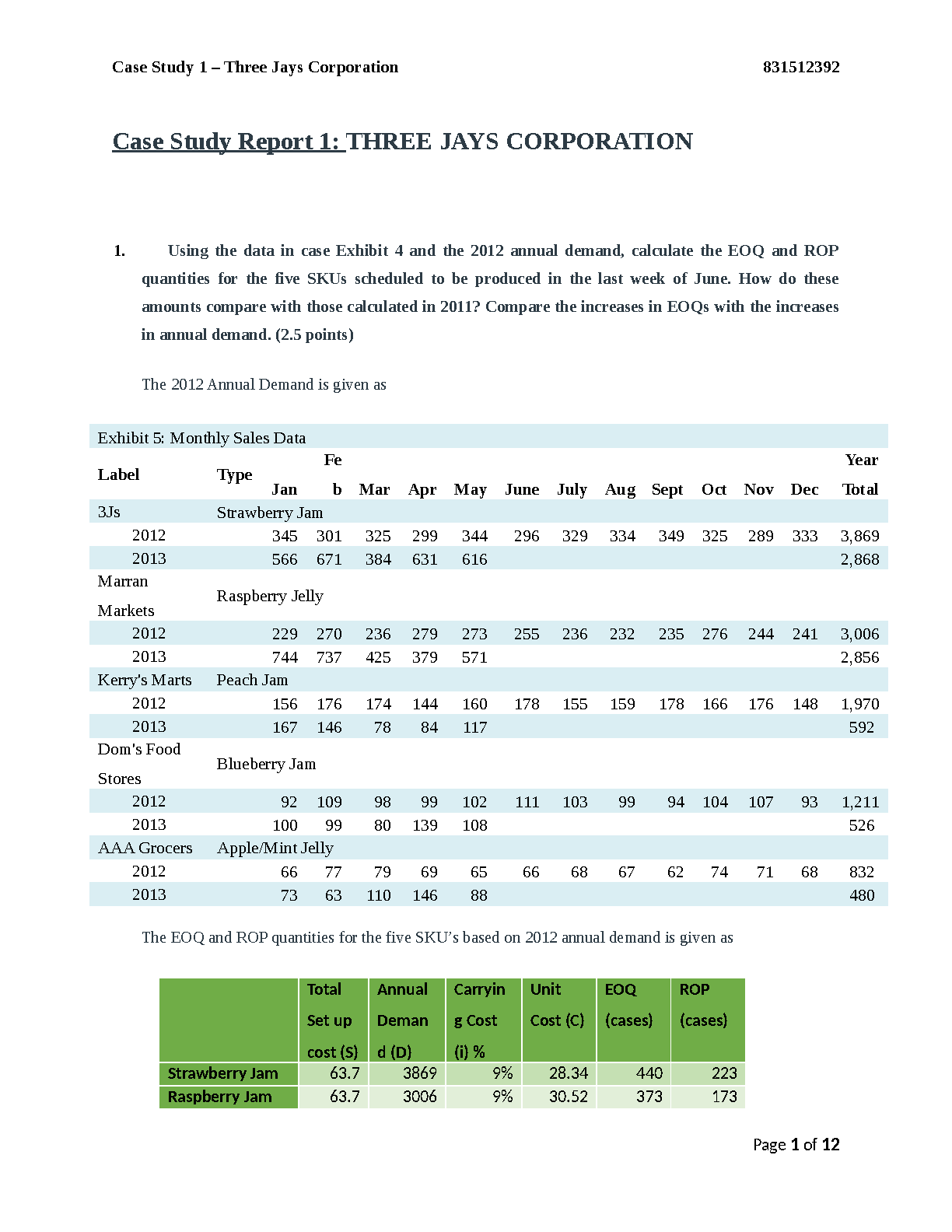 Case Study 1 – Three Jays Corporation 831512392

Case Study Report 1: THREE JAYS CORPORATION

1. Using the data in case Exhibit 4 and the 2012 annual demand, calculate the EOQ and ROP quantities for the five SKUs scheduled to be produced in the last week of June. How do these amounts compare with those calculated in 2011? Compare the increases in EOQs with the increases in annual demand. (2.5 points)

The 2012 Annual Demand is given as

Exhibit 5: Monthly Sales Data

| Label | Type | Jan | Feb | Mar | Apr | May | June | July | Aug | Sept | Oct | Nov | Dec | Year Total |
|---|---|---|---|---|---|---|---|---|---|---|---|---|---|---|
| 3Js | Strawberry Jam | | | | | | | | | | | | | |
| 2012 | | 345 | 301 | 325 | 299 | 344 | 296 | 329 | 334 | 349 | 325 | 289 | 333 | 3,869 |
| 2013 | | 566 | 671 | 384 | 631 | 616 | | | | | | | | 2,868 |
| Marran Markets | Raspberry Jelly | | | | | | | | | | | | | |
| 2012 | | 229 | 270 | 236 | 279 | 273 | 255 | 236 | 232 | 235 | 276 | 244 | 241 | 3,006 |
| 2013 | | 744 | 737 | 425 | 379 | 571 | | | | | | | | 2,856 |
| Kerry's Marts | Peach Jam | | | | | | | | | | | | | |
| 2012 | | 156 | 176 | 174 | 144 | 160 | 178 | 155 | 159 | 178 | 166 | 176 | 148 | 1,970 |
| 2013 | | 167 | 146 | 78 | 84 | 117 | | | | | | | | 592 |
| Dom's Food Stores | Blueberry Jam | | | | | | | | | | | | | |
| 2012 | | 92 | 109 | 98 | 99 | 102 | 111 | 103 | 99 | 94 | 104 | 107 | 93 | 1,211 |
| 2013 | | 100 | 99 | 80 | 139 | 108 | | | | | | | | 526 |
| AAA Grocers | Apple/Mint Jelly | | | | | | | | | | | | | |
| 2012 | | 66 | 77 | 79 | 69 | 65 | 66 | 68 | 67 | 62 | 74 | 71 | 68 | 832 |
| 2013 | | 73 | 63 | 110 | 146 | 88 | | | | | | | | 480 |

The EOQ and ROP quantities for the five SKU's based on 2012 annual demand is given as

| | Total Set up cost (S) | Annual Demand (D) | Carrying Cost (i) % | Unit Cost (C) | EOQ (cases) | ROP (cases) |
|---|---|---|---|---|---|---|
| Strawberry Jam | 63.7 | 3869 | 9% | 28.34 | 440 | 223 |
| Raspberry Jam | 63.7 | 3006 | 9% | 30.52 | 373 | 173 |

Page 1 of 12